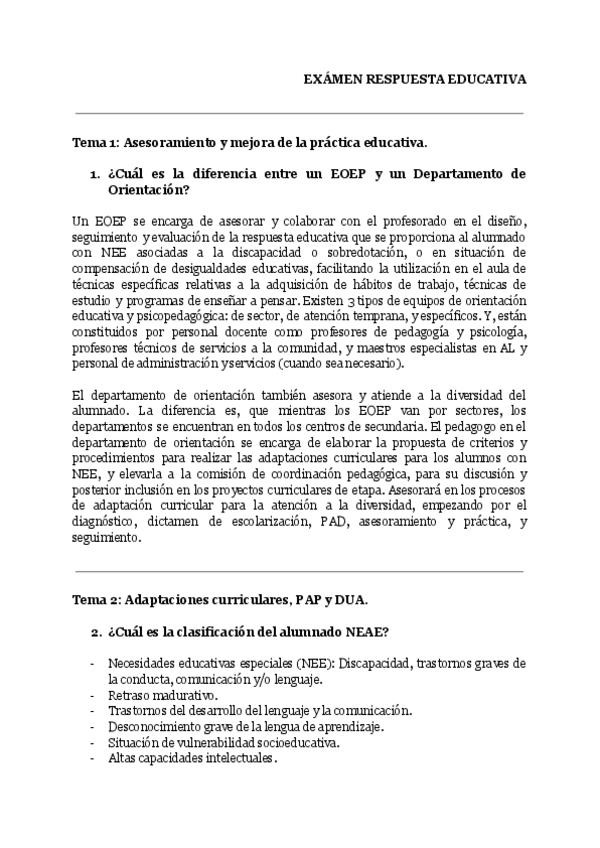 EXÁMEN RESPUESTA EDUCATIVA

Tema 1: Asesoramiento y mejora de la práctica educativa.

1. ¿Cuál es la diferencia entre un EOEP y un Departamento de Orientación?

Un EOEP se encarga de asesorar y colaborar con el profesorado en el diseño, seguimiento y evaluación de la respuesta educativa que se proporciona al alumnado con NEE asociadas a la discapacidad o sobredotación, o en situación de compensación de desigualdades educativas, facilitando la utilización en el aula de técnicas específicas relativas a la adquisición de hábitos de trabajo, técnicas de estudio y programas de enseñar a pensar. Existen 3 tipos de equipos de orientación educativa y psicopedagógica: de sector, de atención temprana, y específicos. Y, están constituidos por personal docente como profesores de pedagogía y psicología, profesores técnicos de servicios a la comunidad, y maestros especialistas en AL y personal de administración y servicios (cuando sea necesario).

El departamento de orientación también asesora y atiende a la diversidad del alumnado. La diferencia es, que mientras los EOEP van por sectores, los departamentos se encuentran en todos los centros de secundaria. El pedagogo en el departamento de orientación se encarga de elaborar la propuesta de criterios y procedimientos para realizar las adaptaciones curriculares para los alumnos con NEE, y elevarla a la comisión de coordinación pedagógica, para su discusión y posterior inclusión en los proyectos curriculares de etapa. Asesorará en los procesos de adaptación curricular para la atención a la diversidad, empezando por el diagnóstico, dictamen de escolarización, PAD, asesoramiento y práctica, y seguimiento.

Tema 2: Adaptaciones curriculares, PAP y DUA.

2. ¿Cuál es la clasificación del alumnado NEAE?

- Necesidades educativas especiales (NEE): Discapacidad, trastornos graves de la conducta, comunicación y/o lenguaje.
- Retraso madurativo.
- Trastornos del desarrollo del lenguaje y la comunicación.
- Desconocimiento grave de la lengua de aprendizaje.
- Situación de vulnerabilidad socioeducativa.
- Altas capacidades intelectuales.